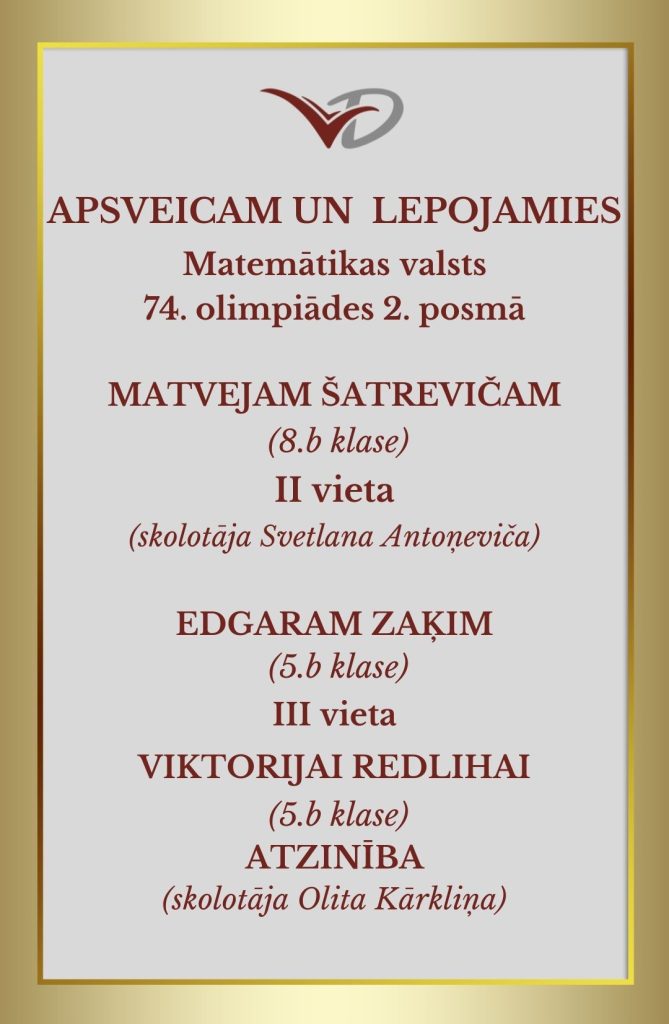 APSVEICAM UN LEPOJAMIES
Matemātikas valsts
74. olimpiādes 2. posmā

MATVEJAM ŠATREVIČAM
(8.b klase)
II vieta
(skolotāja Svetlana Antoņeviča)

EDGARAM ZAĶIM
(5.b klase)
III vieta
VIKTORIJAI REDLIHAI
(5.b klase)
ATZINĪBA
(skolotāja Olita Kārkliņa)